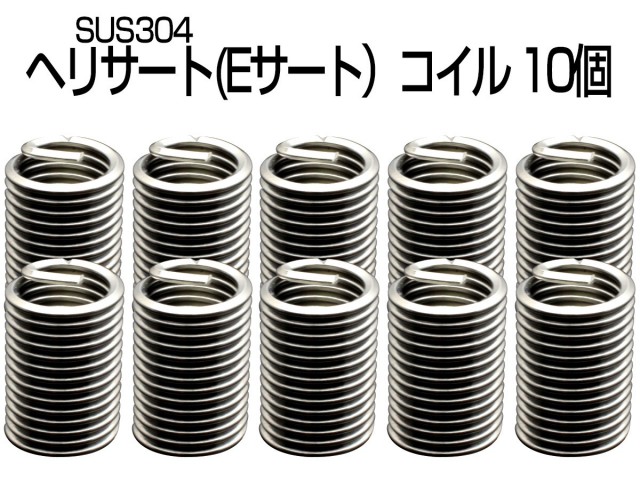 SUS304
ヘリサート(Eサート) コイル 10個